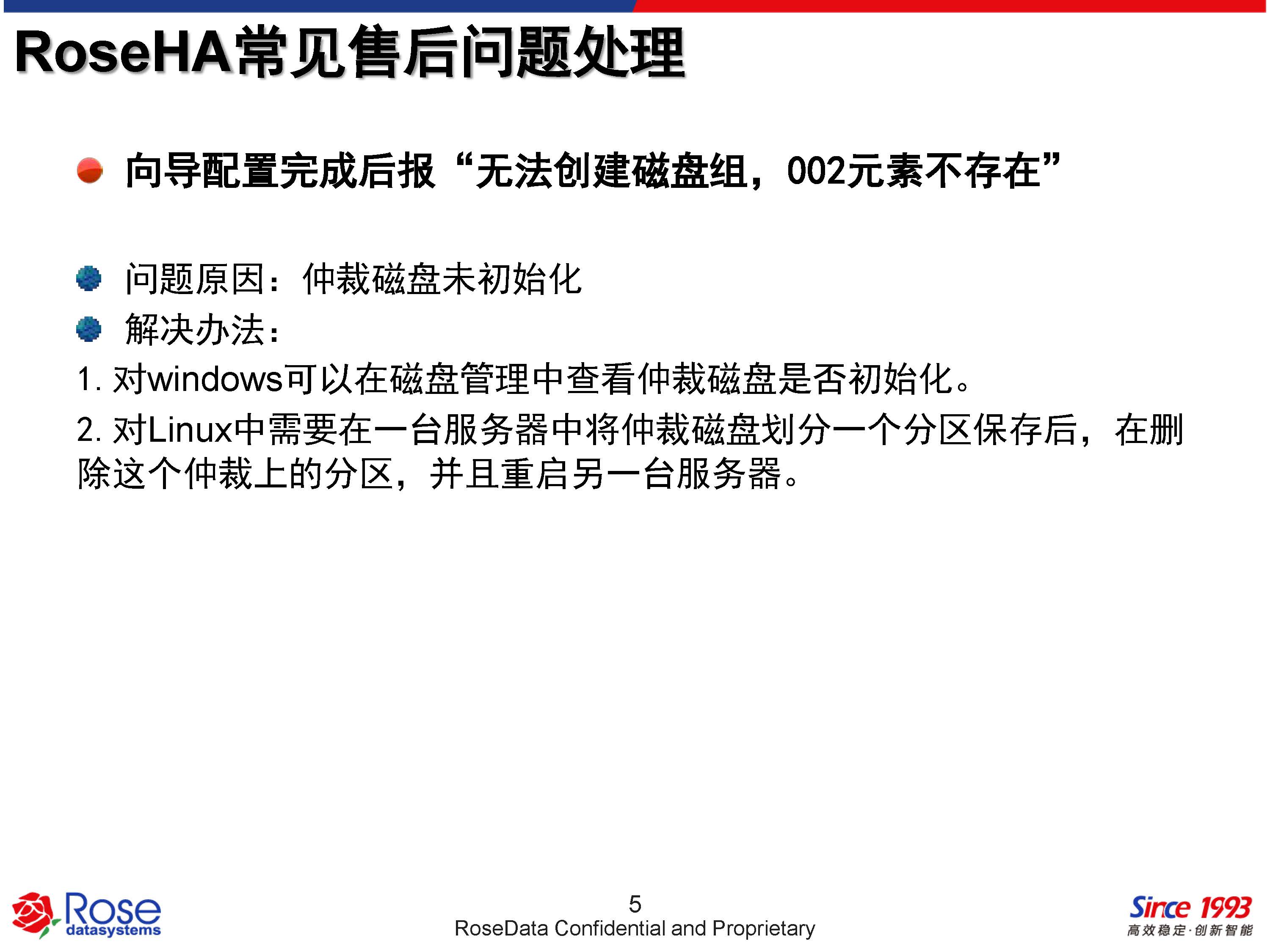 RoseHA常见售后问题处理

向导配置完成后报“无法创建磁盘组，002元素不存在”

问题原因：仲裁磁盘未初始化

解决办法：

1. 对windows可以在磁盘管理中查看仲裁磁盘是否初始化。

2. 对Linux中需要在一台服务器中将仲裁磁盘划分一个分区保存后，在删除这个仲裁上的分区，并且重启另一台服务器。

Rose datasystems

5
RoseData Confidential and Proprietary

Since 1993
高效稳定·创新智能